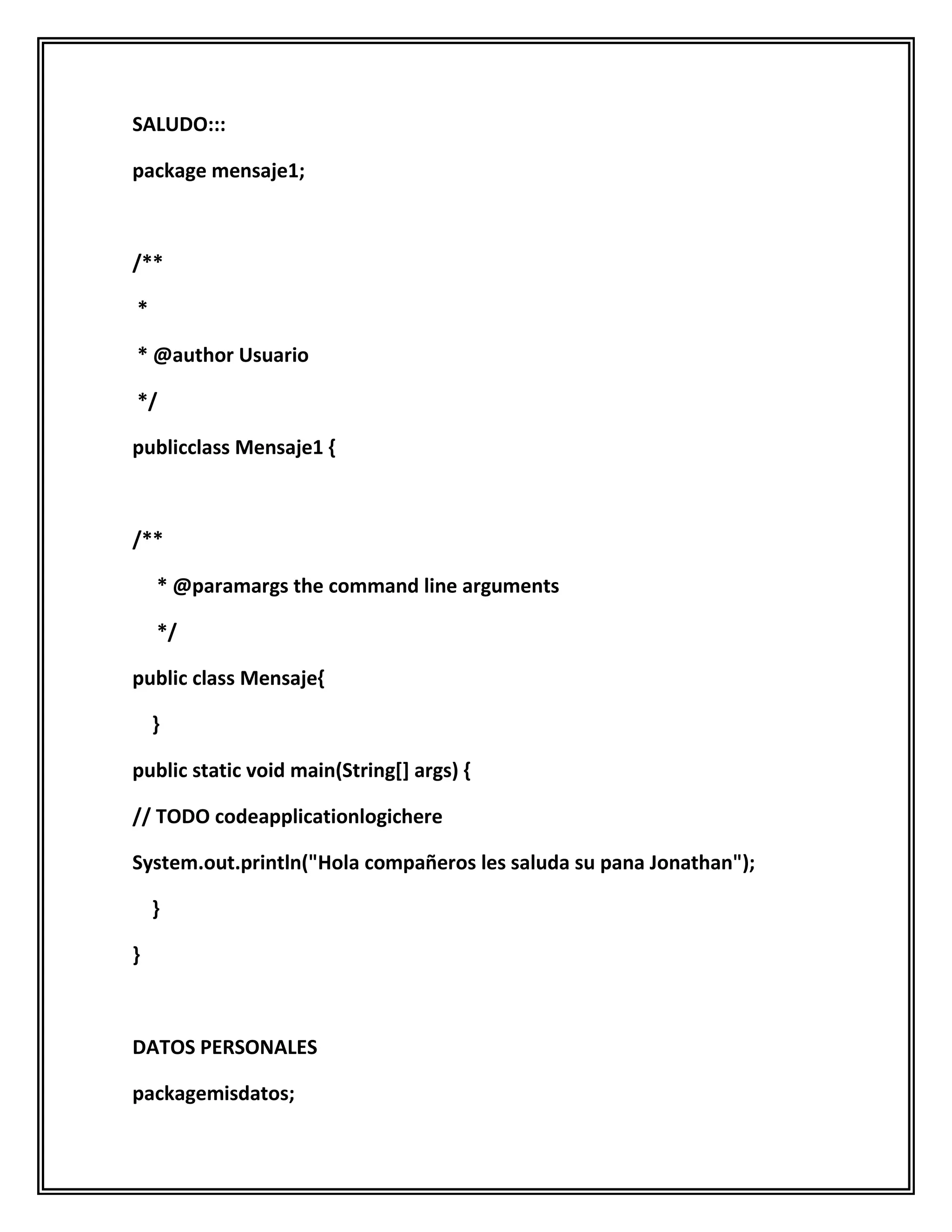 SALUDO:::

package mensaje1;

/**

*

* @author Usuario

*/

publicclass Mensaje1 {

/**

* @paramargs the command line arguments

*/

public class Mensaje{

}

public static void main(String[] args) {

// TODO codeapplicationlogichere

System.out.println("Hola compañeros les saluda su pana Jonathan");

}

}

DATOS PERSONALES

packagemisdatos;